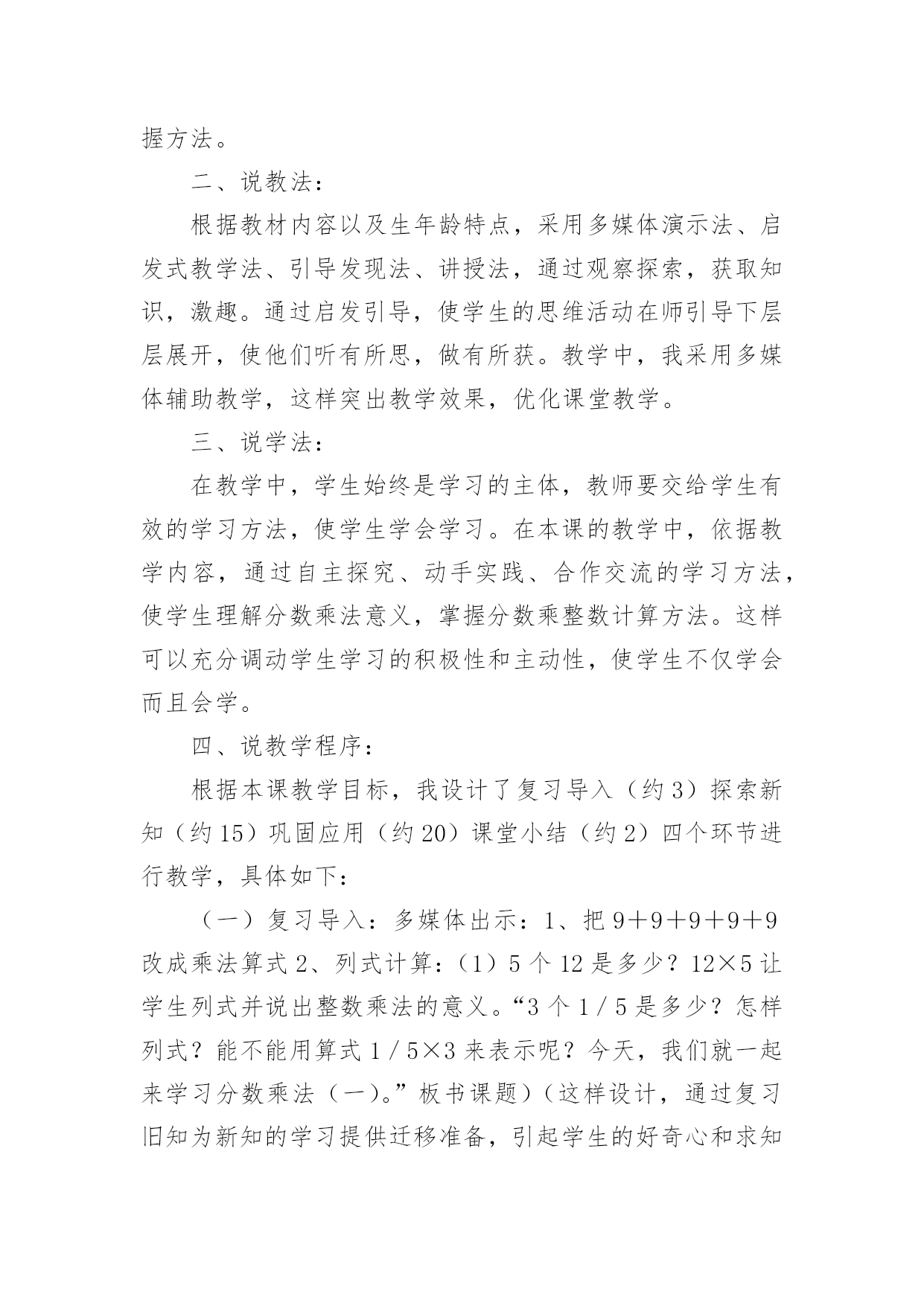 握方法。

二、说教法：

根据教材内容以及生年龄特点，采用多媒体演示法、启发式教学法、引导发现法、讲授法，通过观察探索，获取知识，激趣。通过启发引导，使学生的思维活动在师引导下层层展开，使他们听有所思，做有所获。教学中，我采用多媒体辅助教学，这样突出教学效果，优化课堂教学。

三、说学法：

在教学中，学生始终是学习的主体，教师要交给学生有效的学习方法，使学生学会学习。在本课的教学中，依据教学内容，通过自主探究、动手实践、合作交流的学习方法，使学生理解分数乘法意义，掌握分数乘整数计算方法。这样可以充分调动学生学习的积极性和主动性，使学生不仅学会而且会学。

四、说教学程序：

根据本课教学目标，我设计了复习导入（约3）探索新知（约15）巩固应用（约20）课堂小结（约2）四个环节进行教学，具体如下：

（一）复习导入：多媒体出示：1、把9＋9＋9＋9＋9改成乘法算式2、列式计算：（1）5个12是多少？12×5让学生列式并说出整数乘法的意义。“3个1／5是多少？怎样列式？能不能用算式1／5×3来表示呢？今天，我们就一起来学习分数乘法（一)。”板书课题)（这样设计，通过复习旧知为新知的学习提供迁移准备，引起学生的好奇心和求知